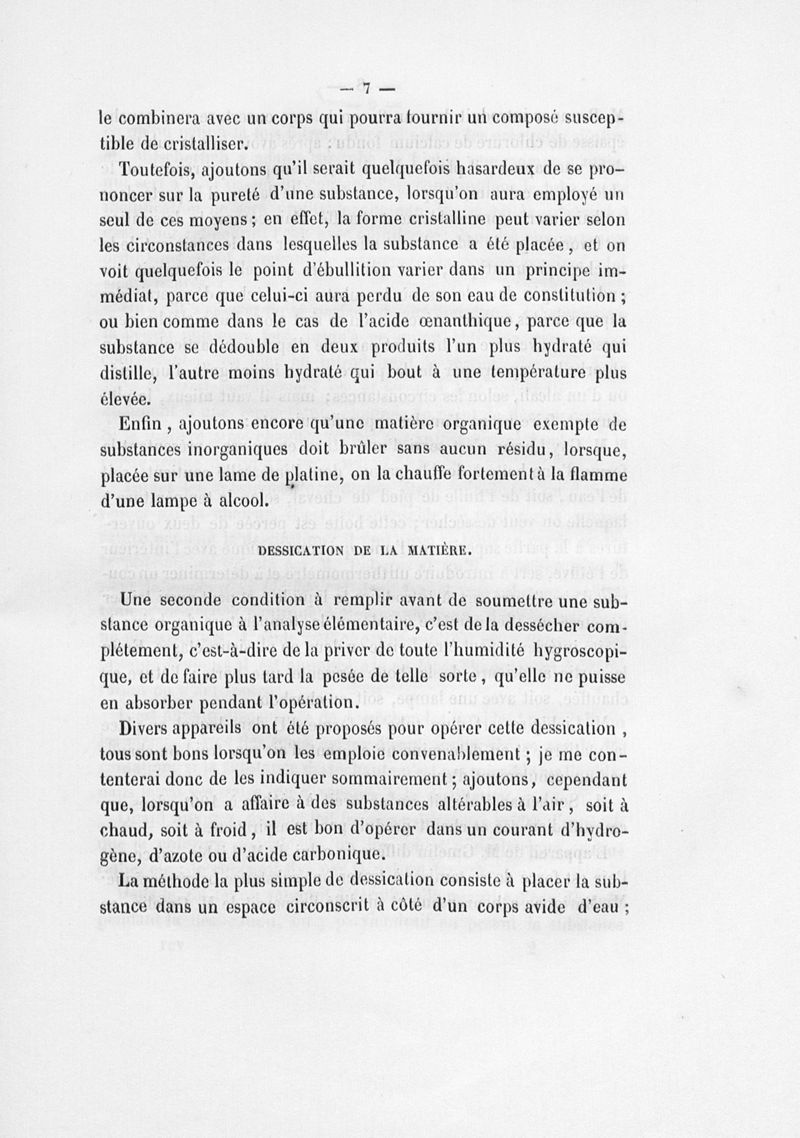 — 7 —

le combinera avec un corps qui pourra fournir un composé susceptible de cristalliser.

Toutefois, ajoutons qu'il serait quelquefois hasardeux de se prononcer sur la pureté d'une substance, lorsqu'on aura employé un seul de ces moyens ; en effet, la forme cristalline peut varier selon les circonstances dans lesquelles la substance a été placée, et on voit quelquefois le point d'ébullition varier dans un principe immédiat, parce que celui-ci aura perdu de son eau de constitution ; ou bien comme dans le cas de l'acide œnanthique, parce que la substance se dédouble en deux produits l'un plus hydraté qui distille, l'autre moins hydraté qui bout à une température plus élevée.

Enfin, ajoutons encore qu'une matière organique exempte de substances inorganiques doit brûler sans aucun résidu, lorsque, placée sur une lame de platine, on la chauffe fortement à la flamme d'une lampe à alcool.

DESSICATION DE LA MATIÈRE.

Une seconde condition à remplir avant de soumettre une substance organique à l'analyse élémentaire, c'est de la dessécher complétement, c'est-à-dire de la priver de toute l'humidité hygroscopique, et de faire plus tard la pesée de telle sorte, qu'elle ne puisse en absorber pendant l'opération.

Divers appareils ont été proposés pour opérer cette dessication, tous sont bons lorsqu'on les emploie convenablement ; je me contenterai donc de les indiquer sommairement ; ajoutons, cependant que, lorsqu'on a affaire à des substances altérables à l'air, soit à chaud, soit à froid, il est bon d'opérer dans un courant d'hydrogène, d'azote ou d'acide carbonique.

La méthode la plus simple de dessication consiste à placer la substance dans un espace circonscrit à côté d'un corps avide d'eau ;